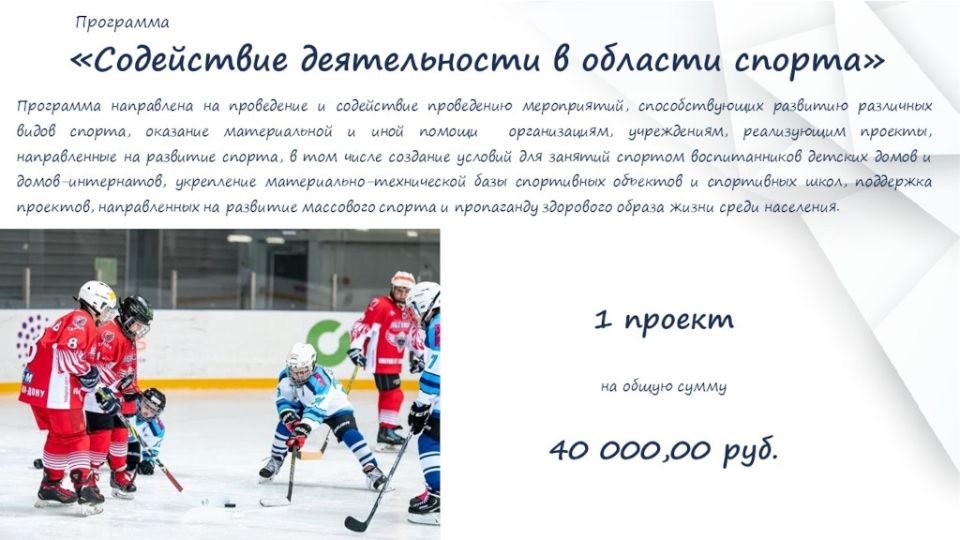 Программа

«Содействие деятельности в области спорта»

Программа направлена на проведение и содействие проведению мероприятий, способствующих развитию различных видов спорта, оказание материальной и иной помощи организациям, учреждениям, реализующим проекты, направленные на развитие спорта, в том числе создание условий для занятий спортом воспитанников детских домов и домов-интернатов, укрепление материально-технической базы спортивных объектов и спортивных школ, поддержка проектов, направленных на развитие массового спорта и пропаганду здорового образа жизни среди населения.

1 проект

на общую сумму

40 000,00 руб.